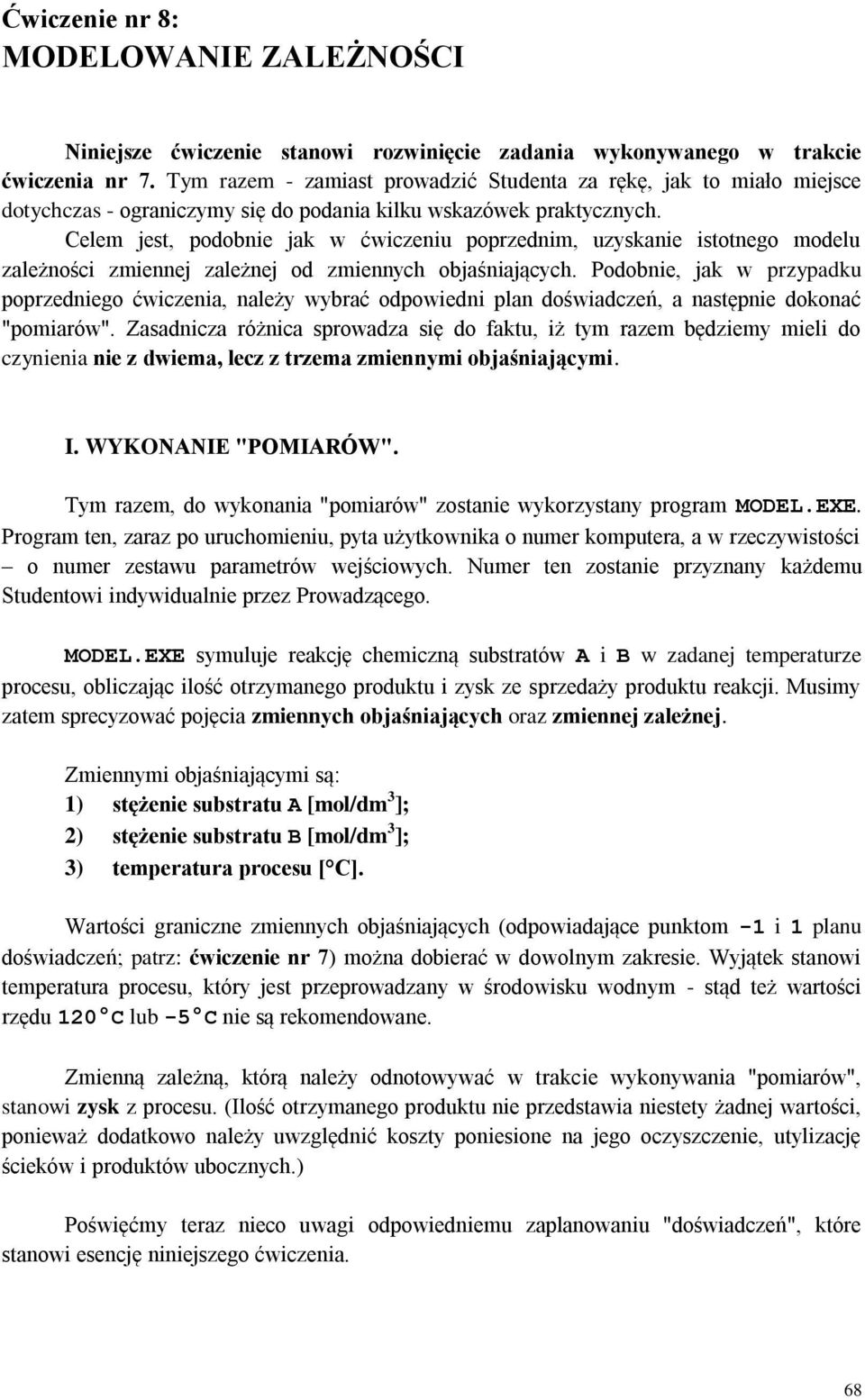 Ćwiczenie nr 8:
MODELOWANIE ZALEŻNOŚCI

Niniejsze ćwiczenie stanowi rozwinięcie zadania wykonywanego w trakcie ćwiczenia nr 7. Tym razem - zamiast prowadzić Studenta za rękę, jak to miało miejsce dotychczas - ograniczymy się do podania kilku wskazówek praktycznych.
Celem jest, podobnie jak w ćwiczeniu poprzednim, uzyskanie istotnego modelu zależności zmiennej zależnej od zmiennych objaśniających. Podobnie, jak w przypadku poprzedniego ćwiczenia, należy wybrać odpowiedni plan doświadczeń, a następnie dokonać "pomiarów". Zasadnicza różnica sprowadza się do faktu, iż tym razem będziemy mieli do czynienia nie z dwiema, lecz z trzema zmiennymi objaśniającymi.

I. WYKONANIE "POMIARÓW".

Tym razem, do wykonania "pomiarów" zostanie wykorzystany program MODEL.EXE. Program ten, zaraz po uruchomieniu, pyta użytkownika o numer komputera, a w rzeczywistości – o numer zestawu parametrów wejściowych. Numer ten zostanie przyznany każdemu Studentowi indywidualnie przez Prowadzącego.

MODEL.EXE symuluje reakcję chemiczną substratów A i B w zadanej temperaturze procesu, obliczając ilość otrzymanego produktu i zysk ze sprzedaży produktu reakcji. Musimy zatem sprecyzować pojęcia zmiennych objaśniających oraz zmiennej zależnej.

Zmiennymi objaśniającymi są:
1) stężenie substratu A [mol/dm$^3$];
2) stężenie substratu B [mol/dm$^3$];
3) temperatura procesu [°C].

Wartości graniczne zmiennych objaśniających (odpowiadające punktom -1 i 1 planu doświadczeń; patrz: ćwiczenie nr 7) można dobierać w dowolnym zakresie. Wyjątek stanowi temperatura procesu, który jest przeprowadzany w środowisku wodnym - stąd też wartości rzędu 120°C lub -5°C nie są rekomendowane.

Zmienną zależną, którą należy odnotowywać w trakcie wykonywania "pomiarów", stanowi zysk z procesu. (Ilość otrzymanego produktu nie przedstawia niestety żadnej wartości, ponieważ dodatkowo należy uwzględnić koszty poniesione na jego oczyszczenie, utylizację ścieków i produktów ubocznych.)

Poświęćmy teraz nieco uwagi odpowiedniemu zaplanowaniu "doświadczeń", które stanowi esencję niniejszego ćwiczenia.

68